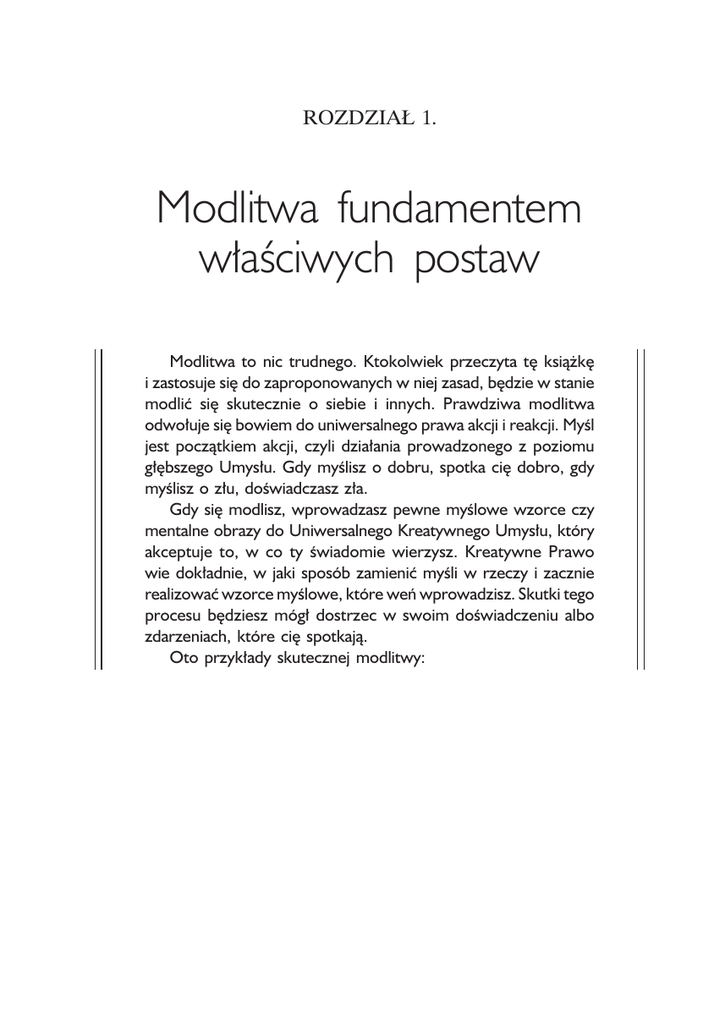 ROZDZIAŁ 1.

Modlitwa fundamentem właściwych postaw

Modlitwa to nic trudnego. Ktokolwiek przeczyta tę książkę i zastosuje się do zaproponowanych w niej zasad, będzie w stanie modlić się skutecznie o siebie i innych. Prawdziwa modlitwa odwołuje się bowiem do uniwersalnego prawa akcji i reakcji. Myśl jest początkiem akcji, czyli działania prowadzonego z poziomu głębszego Umysłu. Gdy myślisz o dobru, spotka cię dobro, gdy myślisz o złu, doświadczasz zła.

Gdy się modlisz, wprowadzasz pewne myślowe wzorce czy mentalne obrazy do Uniwersalnego Kreatywnego Umysłu, który akceptuje to, w co ty świadomie wierzysz. Kreatywne Prawo wie dokładnie, w jaki sposób zamienić myśli w rzeczy i zacznie realizować wzorce myślowe, które weń wprowadzisz. Skutki tego procesu będziesz mógł dostrzec w swoim doświadczeniu albo zdarzeniach, które cię spotkają.

Oto przykłady skutecznej modlitwy: